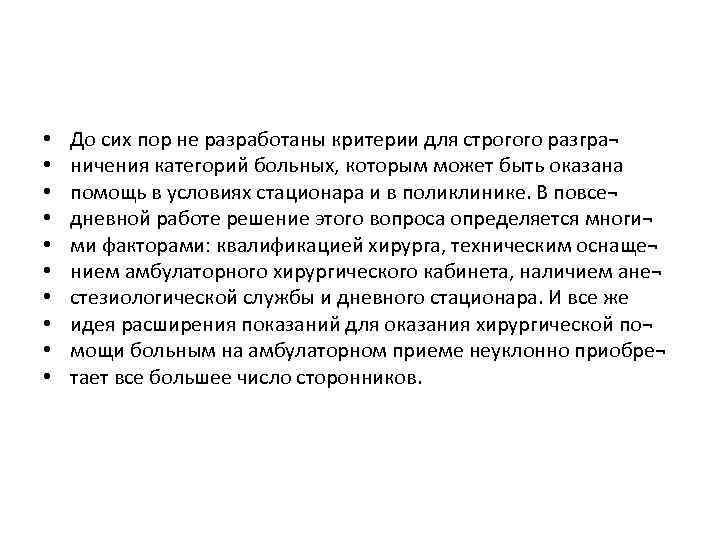 • До сих пор не разработаны критерии для строгого разгра¬
• ничения категорий больных, которым может быть оказана
• помощь в условиях стационара и в поликлинике. В повсе¬
• дневной работе решение этого вопроса определяется многи¬
• ми факторами: квалификацией хирурга, техническим оснаще¬
• нием амбулаторного хирургического кабинета, наличием ане¬
• стезиологической службы и дневного стационара. И все же
• идея расширения показаний для оказания хирургической по¬
• мощи больным на амбулаторном приеме неуклонно приобре¬
• тает все большее число сторонников.